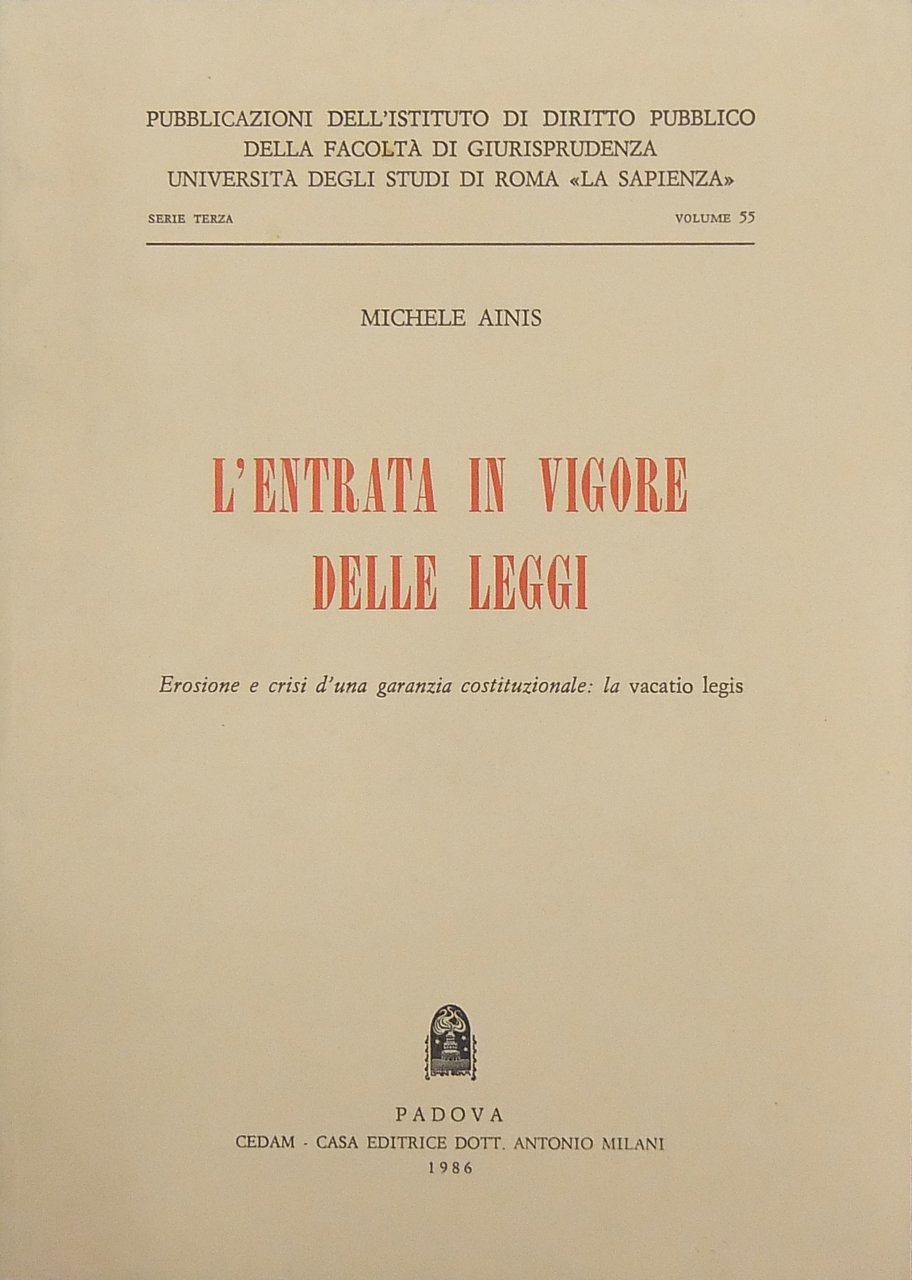 PUBBLICAZIONI DELL'ISTITUTO DI DIRITTO PUBBLICO
DELLA FACOLTÀ DI GIURISPRUDENZA
UNIVERSITÀ DEGLI STUDI DI ROMA «LA SAPIENZA»

SERIE TERZA VOLUME 55

MICHELE AINIS

L'ENTRATA IN VIGORE
DELLE LEGGI

Erosione e crisi d'una garanzia costituzionale: la vacatio legis

PADOVA
CEDAM - CASA EDITRICE DOTT. ANTONIO MILANI
1986